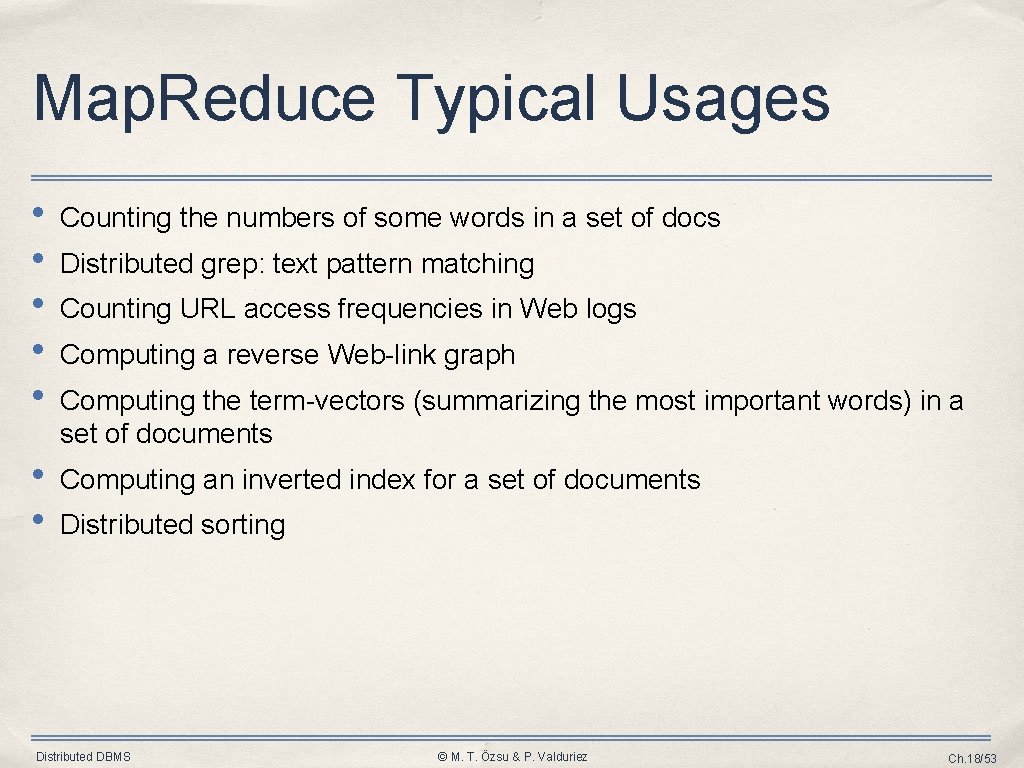 Map.Reduce Typical Usages

• Counting the numbers of some words in a set of docs
• Distributed grep: text pattern matching
• Counting URL access frequencies in Web logs
• Computing a reverse Web-link graph
• Computing the term-vectors (summarizing the most important words) in a set of documents
• Computing an inverted index for a set of documents
• Distributed sorting

Distributed DBMS

© M. T. Özsu & P. Valduriez

Ch.18/53